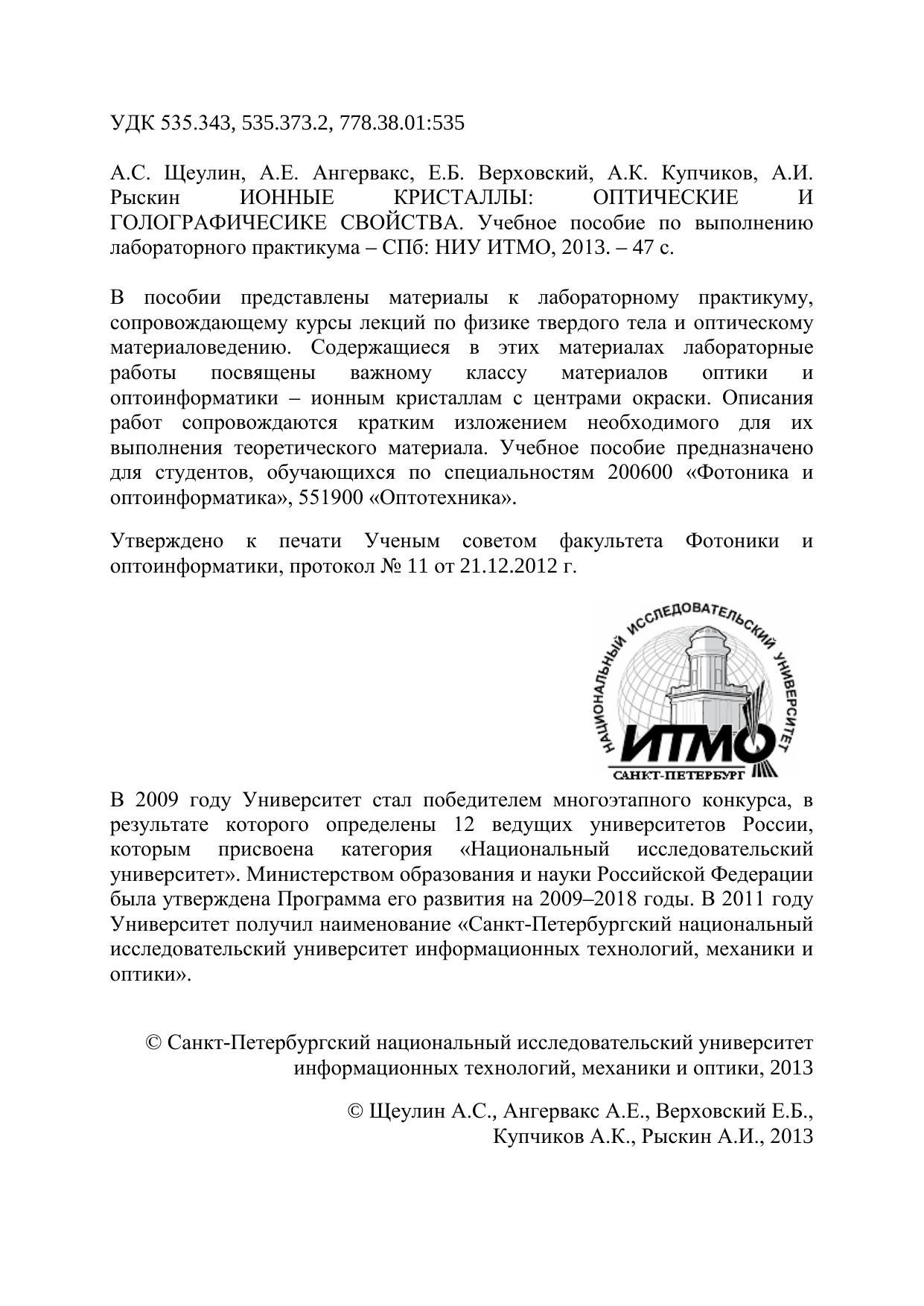 УДК 535.343, 535.373.2, 778.38.01:535

А.С. Щеулин, А.Е. Ангервакс, Е.Б. Верховский, А.К. Купчиков, А.И. Рыскин ИОННЫЕ КРИСТАЛЛЫ: ОПТИЧЕСКИЕ И ГОЛОГРАФИЧЕСИКЕ СВОЙСТВА. Учебное пособие по выполнению лабораторного практикума – СПб: НИУ ИТМО, 2013. – 47 с.

В пособии представлены материалы к лабораторному практикуму, сопровождающему курсы лекций по физике твердого тела и оптическому материаловедению. Содержащиеся в этих материалах лабораторные работы посвящены важному классу материалов оптики и оптоинформатики – ионным кристаллам с центрами окраски. Описания работ сопровождаются кратким изложением необходимого для их выполнения теоретического материала. Учебное пособие предназначено для студентов, обучающихся по специальностям 200600 «Фотоника и оптоинформатика», 551900 «Оптотехника».

Утверждено к печати Ученым советом факультета Фотоники и оптоинформатики, протокол № 11 от 21.12.2012 г.

НАЦИОНАЛЬНЫЙ ИССЛЕДОВАТЕЛЬСКИЙ УНИВЕРСИТЕТ
ИТМО
САНКТ-ПЕТЕРБУРГ

В 2009 году Университет стал победителем многоэтапного конкурса, в результате которого определены 12 ведущих университетов России, которым присвоена категория «Национальный исследовательский университет». Министерством образования и науки Российской Федерации была утверждена Программа его развития на 2009–2018 годы. В 2011 году Университет получил наименование «Санкт-Петербургский национальный исследовательский университет информационных технологий, механики и оптики».

© Санкт-Петербургский национальный исследовательский университет информационных технологий, механики и оптики, 2013

© Щеулин А.С., Ангервакс А.Е., Верховский Е.Б., Купчиков А.К., Рыскин А.И., 2013